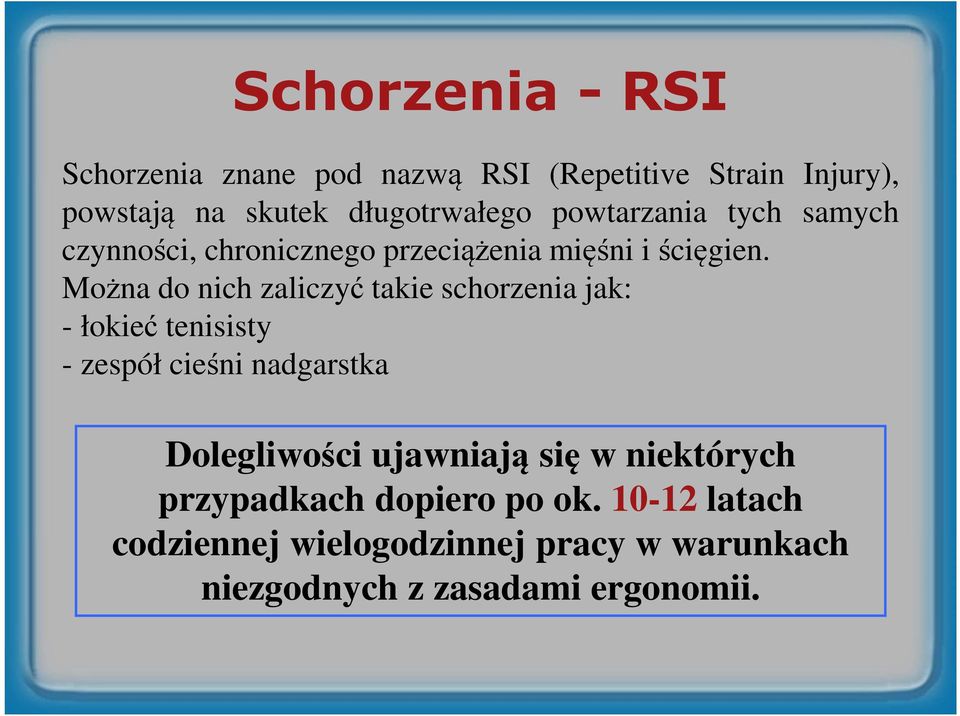 Schorzenia - RSI

Schorzenia znane pod nazwą RSI (Repetitive Strain Injury), powstają na skutek długotrwałego powtarzania tych samych czynności, chronicznego przeciążenia mięśni i ścięgien.
Można do nich zaliczyć takie schorzenia jak:
- łokieć tenisisty
- zespół cieśni nadgarstka

Dolegliwości ujawniają się w niektórych przypadkach dopiero po ok. 10-12 latach codziennej wielogodzinnej pracy w warunkach niezgodnych z zasadami ergonomii.